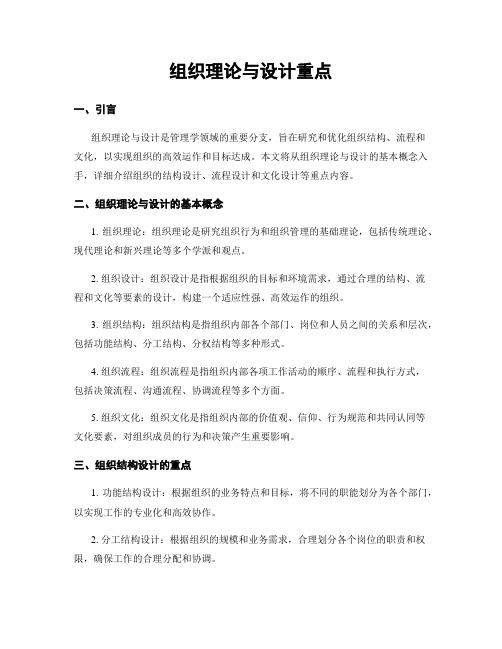 组织理论与设计重点

一、引言

组织理论与设计是管理学领域的重要分支，旨在研究和优化组织结构、流程和文化，以实现组织的高效运作和目标达成。本文将从组织理论与设计的基本概念入手，详细介绍组织的结构设计、流程设计和文化设计等重点内容。

二、组织理论与设计的基本概念

1. 组织理论：组织理论是研究组织行为和组织管理的基础理论，包括传统理论、现代理论和新兴理论等多个学派和观点。

2. 组织设计：组织设计是指根据组织的目标和环境需求，通过合理的结构、流程和文化等要素的设计，构建一个适应性强、高效运作的组织。

3. 组织结构：组织结构是指组织内部各个部门、岗位和人员之间的关系和层次，包括功能结构、分工结构、分权结构等多种形式。

4. 组织流程：组织流程是指组织内部各项工作活动的顺序、流程和执行方式，包括决策流程、沟通流程、协调流程等多个方面。

5. 组织文化：组织文化是指组织内部的价值观、信仰、行为规范和共同认同等文化要素，对组织成员的行为和决策产生重要影响。

三、组织结构设计的重点

1. 功能结构设计：根据组织的业务特点和目标，将不同的职能划分为各个部门，以实现工作的专业化和高效协作。

2. 分工结构设计：根据组织的规模和业务需求，合理划分各个岗位的职责和权限，确保工作的合理分配和协调。